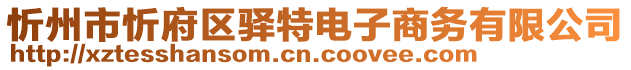 忻州市忻府区驿特电子商务有限公司
http://xztesshansom.cn.coovee.com